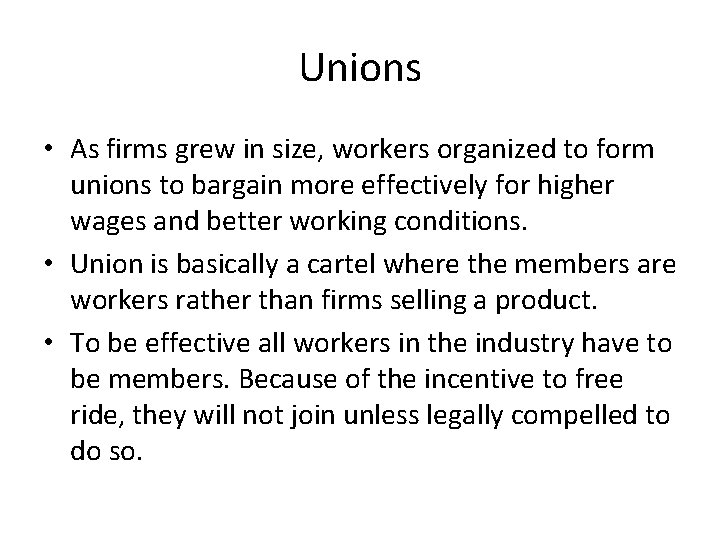 Unions

• As firms grew in size, workers organized to form unions to bargain more effectively for higher wages and better working conditions.

• Union is basically a cartel where the members are workers rather than firms selling a product.

• To be effective all workers in the industry have to be members. Because of the incentive to free ride, they will not join unless legally compelled to do so.